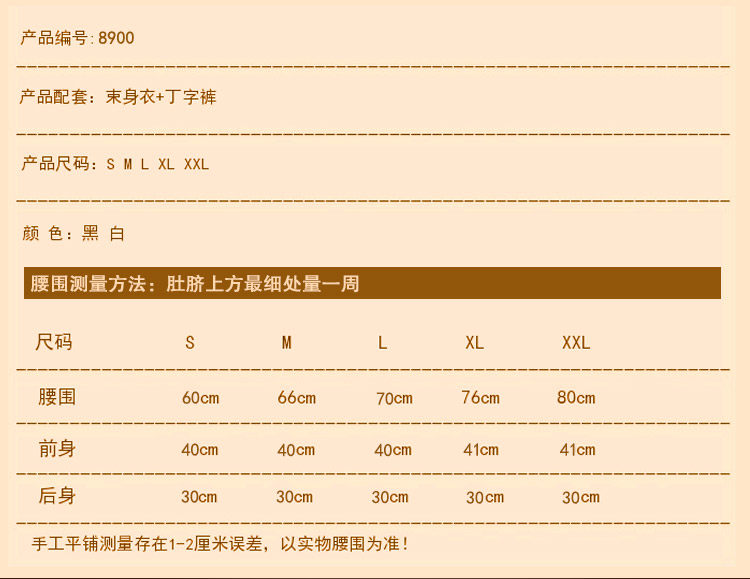 产品编号:8900

产品配套：束身衣+丁字裤

产品尺码：S M L XL XXL

颜 色：黑 白

腰围测量方法：肚脐上方最细处量一周

| 尺码 | S | M | L | XL | XXL |
|---|---|---|---|---|---|
| 腰围 | 60cm | 66cm | 70cm | 76cm | 80cm |
| 前身 | 40cm | 40cm | 40cm | 41cm | 41cm |
| 后身 | 30cm | 30cm | 30cm | 30cm | 30cm |

手工平铺测量存在1-2厘米误差，以实物腰围为准！